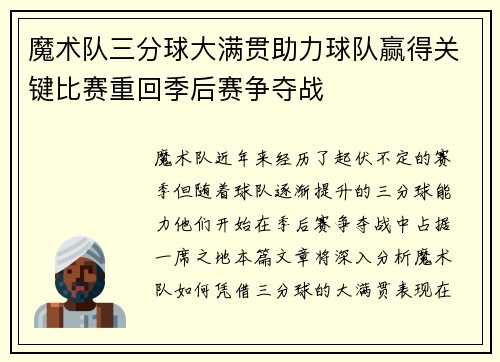 魔术队三分球大满贯助力球队赢得关键比赛重回季后赛争夺战

魔术队近年来经历了起伏不定的赛季但随着球队逐渐提升的三分球能力他们开始在季后赛争夺战中占据一席之地本篇文章将深入分析魔术队如何凭借三分球的大满贯表现在